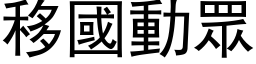 移國動眾